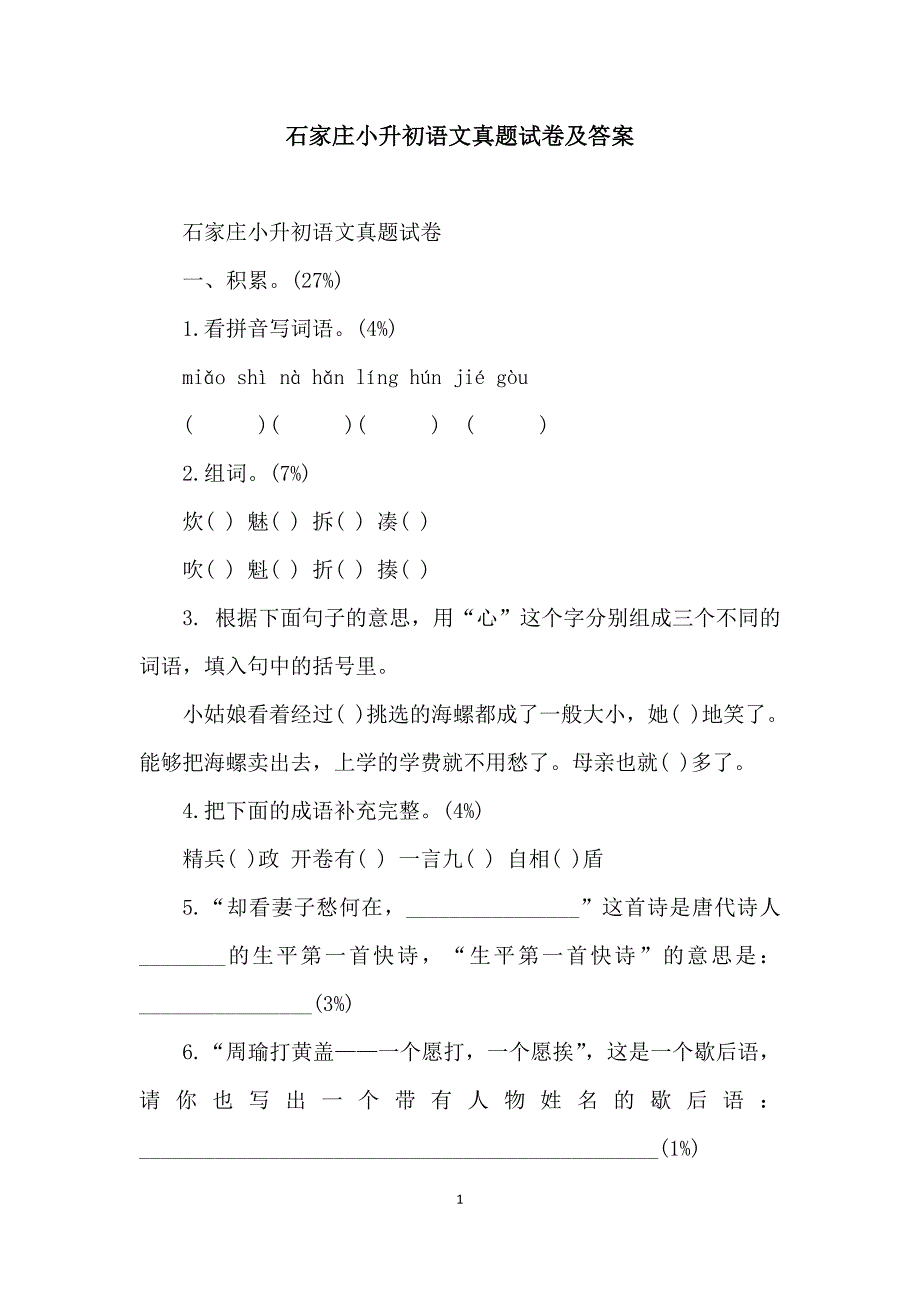 石家庄小升初语文真题试卷及答案

石家庄小升初语文真题试卷

一、积累。(27%)

1.看拼音写词语。(4%)

miǎo shì nà hǎn líng hún jié gòu

(　　)(　　)(　　) (　　)

2.组词。(7%)

炊( ) 魅( ) 拆( ) 凑( )

吹( ) 魁( ) 折( ) 揍( )

3. 根据下面句子的意思，用“心”这个字分别组成三个不同的词语，填入句中的括号里。

小姑娘看着经过( )挑选的海螺都成了一般大小，她( )地笑了。能够把海螺卖出去，上学的学费就不用愁了。母亲也就( )多了。

4.把下面的成语补充完整。(4%)

精兵( )政 开卷有( ) 一言九( ) 自相( )盾

5.“却看妻子愁何在，________________”这首诗是唐代诗人________的生平第一首快诗，“生平第一首快诗”的意思是：________________(3%)

6.“周瑜打黄盖——一个愿打，一个愿挨”，这是一个歇后语，请你也写出一个带有人物姓名的歇后语：________________________________________________(1%)

1